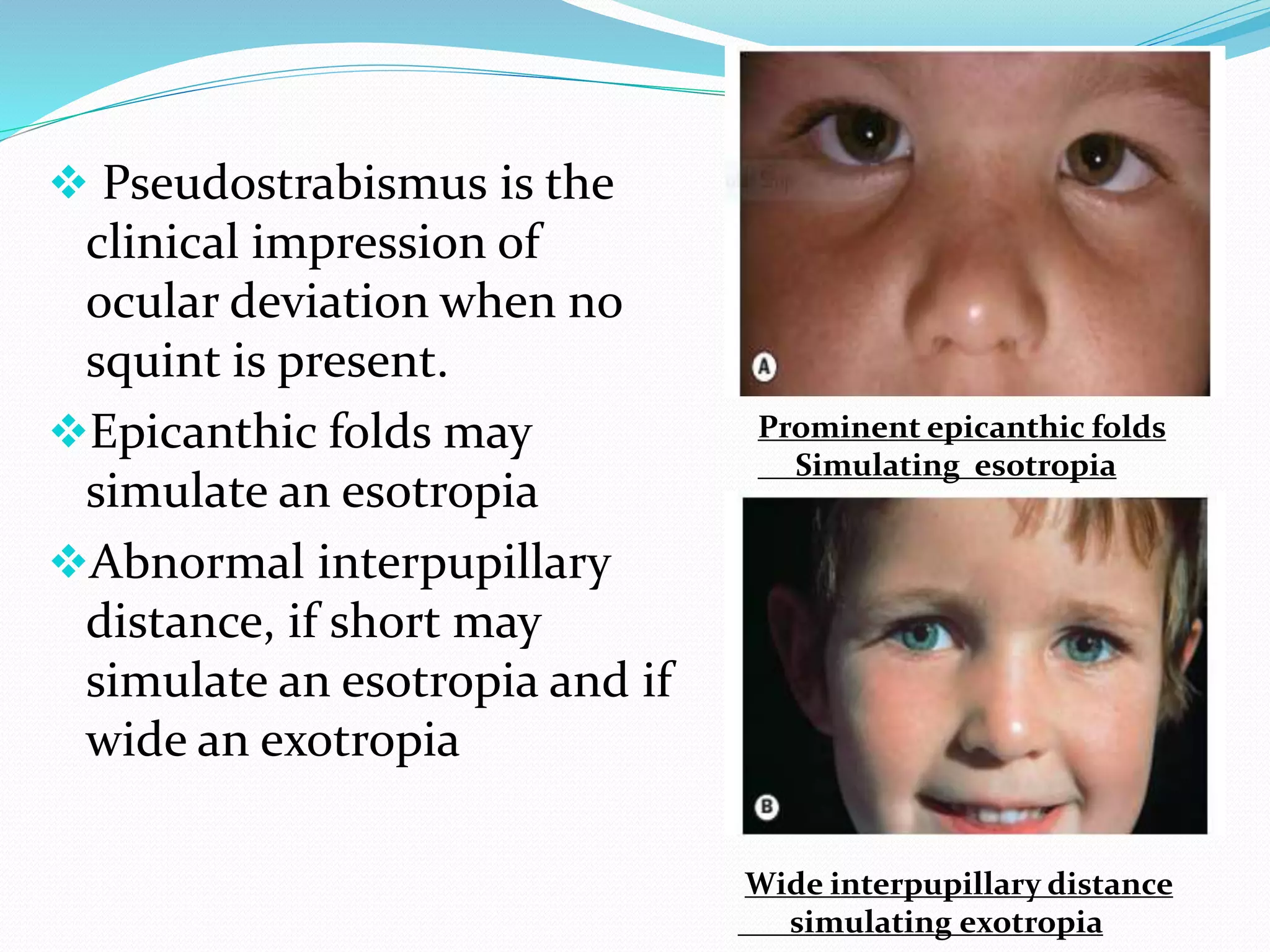 ❖ Pseudostrabismus is the clinical impression of ocular deviation when no squint is present.

❖ Epicanthic folds may simulate an esotropia

❖ Abnormal interpupillary distance, if short may simulate an esotropia and if wide an exotropia

A

Prominent epicanthic folds
Simulating esotropia

B

Wide interpupillary distance
simulating exotropia